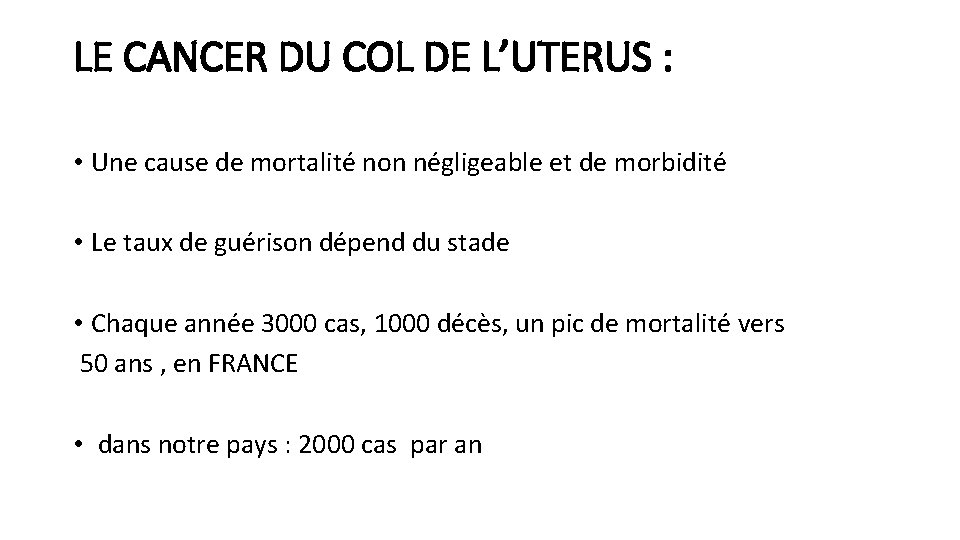 LE CANCER DU COL DE L'UTERUS :

• Une cause de mortalité non négligeable et de morbidité

• Le taux de guérison dépend du stade

• Chaque année 3000 cas, 1000 décès, un pic de mortalité vers 50 ans , en FRANCE

• dans notre pays : 2000 cas par an